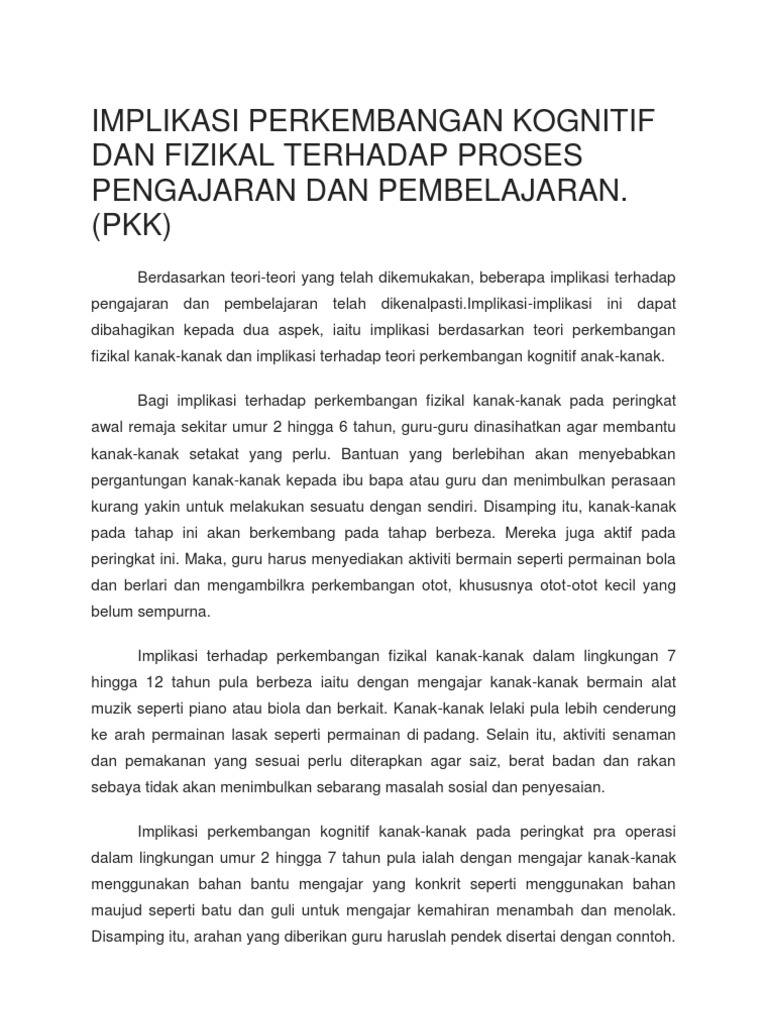 IMPLIKASI PERKEMBANGAN KOGNITIF DAN FIZIKAL TERHADAP PROSES PENGAJARAN DAN PEMBELAJARAN. (PKK)

Berdasarkan teori-teori yang telah dikemukakan, beberapa implikasi terhadap pengajaran dan pembelajaran telah dikenalpasti.Implikasi-implikasi ini dapat dibahagikan kepada dua aspek, iaitu implikasi berdasarkan teori perkembangan fizikal kanak-kanak dan implikasi terhadap teori perkembangan kognitif anak-kanak.

Bagi implikasi terhadap perkembangan fizikal kanak-kanak pada peringkat awal remaja sekitar umur 2 hingga 6 tahun, guru-guru dinasihatkan agar membantu kanak-kanak setakat yang perlu. Bantuan yang berlebihan akan menyebabkan pergantungan kanak-kanak kepada ibu bapa atau guru dan menimbulkan perasaan kurang yakin untuk melakukan sesuatu dengan sendiri. Disamping itu, kanak-kanak pada tahap ini akan berkembang pada tahap berbeza. Mereka juga aktif pada peringkat ini. Maka, guru harus menyediakan aktiviti bermain seperti permainan bola dan berlari dan mengambilkra perkembangan otot, khususnya otot-otot kecil yang belum sempurna.

Implikasi terhadap perkembangan fizikal kanak-kanak dalam lingkungan 7 hingga 12 tahun pula berbeza iaitu dengan mengajar kanak-kanak bermain alat muzik seperti piano atau biola dan berkait. Kanak-kanak lelaki pula lebih cenderung ke arah permainan lasak seperti permainan di padang. Selain itu, aktiviti senaman dan pemakanan yang sesuai perlu diterapkan agar saiz, berat badan dan rakan sebaya tidak akan menimbulkan sebarang masalah sosial dan penyesaian.

Implikasi perkembangan kognitif kanak-kanak pada peringkat pra operasi dalam lingkungan umur 2 hingga 7 tahun pula ialah dengan mengajar kanak-kanak menggunakan bahan bantu mengajar yang konkrit seperti menggunakan bahan maujud seperti batu dan guli untuk mengajar kemahiran menambah dan menolak. Disamping itu, arahan yang diberikan guru haruslah pendek disertai dengan conntoh.